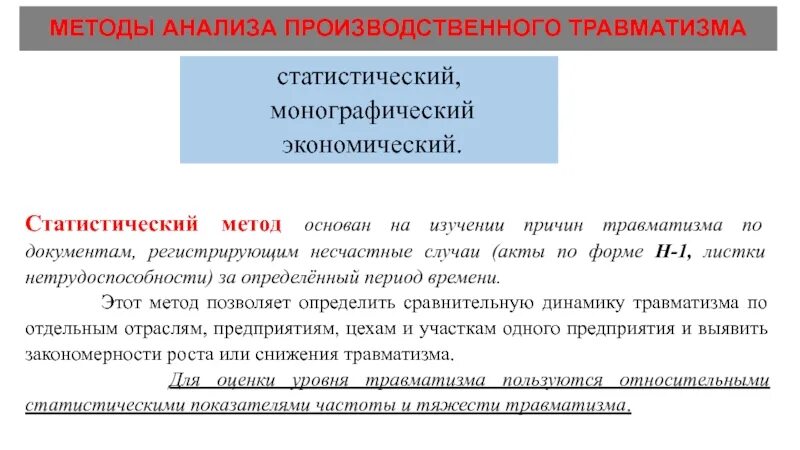 МЕТОДЫ АНАЛИЗА ПРОИЗВОДСТВЕННОГО ТРАВМАТИЗМА

статистический,
монографический
экономический.

Статистический метод основан на изучении причин травматизма по документам, регистрирующим несчастные случаи (акты по форме Н-1, листки нетрудоспособности) за определённый период времени.

Этот метод позволяет определить сравнительную динамику травматизма по отдельным отраслям, предприятиям, цехам и участкам одного предприятия и выявить закономерности роста или снижения травматизма.

Для оценки уровня травматизма пользуются относительными статистическими показателями частоты и тяжести травматизма.